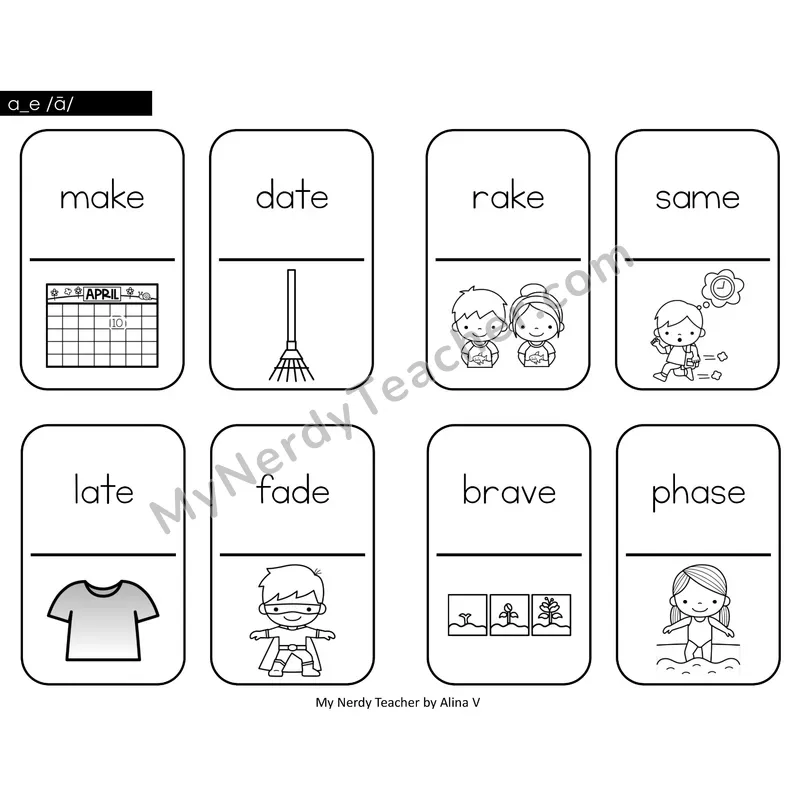 a_e /ā/

make

APRIL
10

date

rake

same

late

fade

brave

phase

MyNerdyTeacher.com

My Nerdy Teacher by Alina V